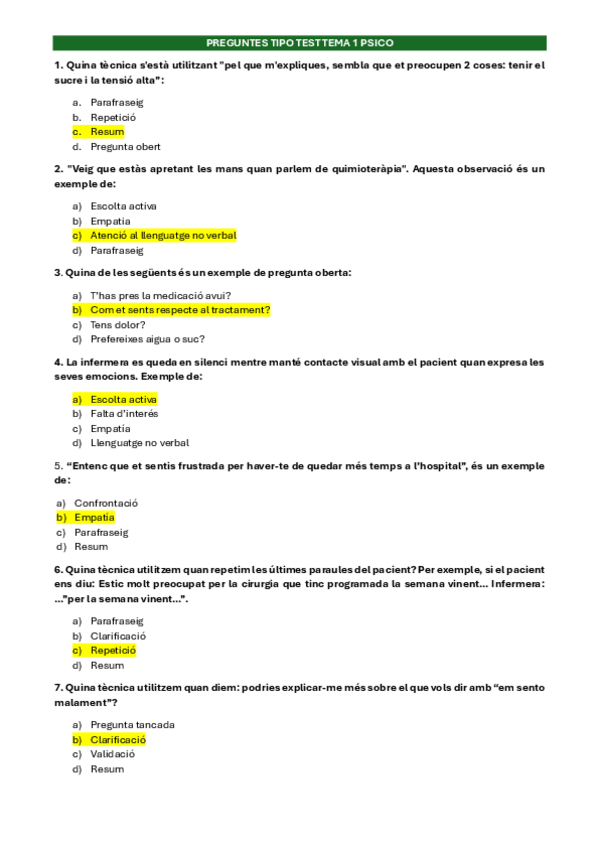 PREGUNTES TIPO TEST TEMA 1 PSICO

1. Quina tècnica s'està utilitzant "pel que m'expliques, sembla que et preocupen 2 coses: tenir el sucre i la tensió alta":

a. Parafraseig
b. Repetició
c. Resum
d. Pregunta obert

2. "Veig que estàs apretant les mans quan parlem de quimioteràpia". Aquesta observació és un exemple de:

a) Escolta activa
b) Empatia
c) Atenció al llenguatge no verbal
d) Parafraseig

3. Quina de les següents és un exemple de pregunta oberta:

a) T'has pres la medicació avui?
b) Com et sents respecte al tractament?
c) Tens dolor?
d) Prefereixes aigua o suc?

4. La infermera es queda en silenci mentre manté contacte visual amb el pacient quan expresa les seves emocions. Exemple de:

a) Escolta activa
b) Falta d'interès
c) Empatia
d) Llenguatge no verbal

5. "Entenc que et sentis frustrada per haver-te de quedar més temps a l'hospital", és un exemple de:

a) Confrontació
b) Empatia
c) Parafraseig
d) Resum

6. Quina tècnica utilitzem quan repetim les últimes paraules del pacient? Per exemple, si el pacient ens diu: Estic molt preocupat per la cirurgia que tinc programada la semana vinent... Infermera: ..."per la semana vinent...".

a) Parafraseig
b) Clarificació
c) Repetició
d) Resum

7. Quina tècnica utilitzem quan diem: podries explicar-me més sobre el que vols dir amb "em sento malament"?

a) Pregunta tancada
b) Clarificació
c) Validació
d) Resum